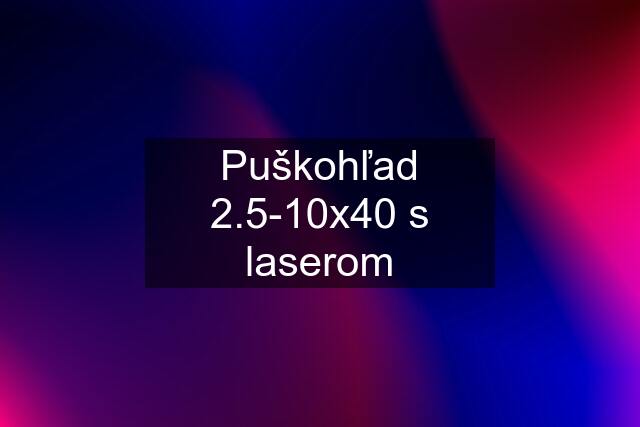 Puškohľad 2.5-10x40 s laserom